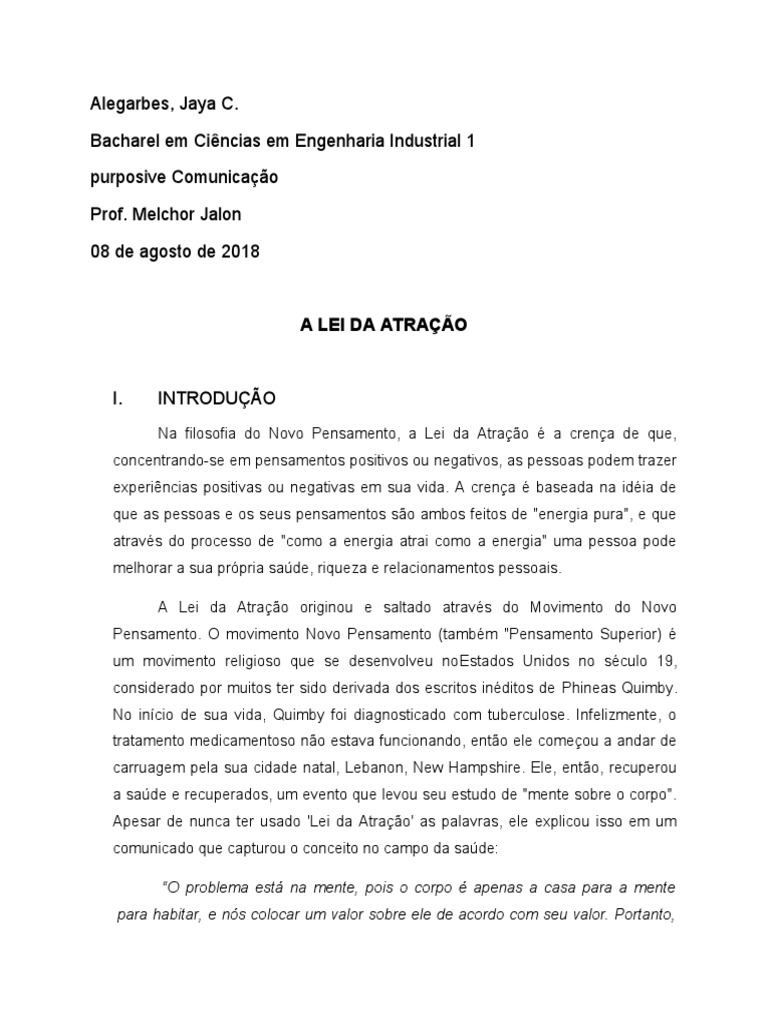 Alegarbes, Jaya C.

Bacharel em Ciências em Engenharia Industrial 1

purposive Comunicação

Prof. Melchor Jalon

08 de agosto de 2018

A LEI DA ATRAÇÃO

I. INTRODUÇÃO

Na filosofia do Novo Pensamento, a Lei da Atração é a crença de que, concentrando-se em pensamentos positivos ou negativos, as pessoas podem trazer experiências positivas ou negativas em sua vida. A crença é baseada na idéia de que as pessoas e os seus pensamentos são ambos feitos de "energia pura", e que através do processo de "como a energia atrai como a energia" uma pessoa pode melhorar a sua própria saúde, riqueza e relacionamentos pessoais.

A Lei da Atração originou e saltado através do Movimento do Novo Pensamento. O movimento Novo Pensamento (também "Pensamento Superior) é um movimento religioso que se desenvolveu noEstados Unidos no século 19, considerado por muitos ter sido derivada dos escritos inéditos de Phineas Quimby. No início de sua vida, Quimby foi diagnosticado com tuberculose. Infelizmente, o tratamento medicamentoso não estava funcionando, então ele começou a andar de carruagem pela sua cidade natal, Lebanon, New Hampshire. Ele, então, recuperou a saúde e recuperados, um evento que levou seu estudo de "mente sobre o corpo". Apesar de nunca ter usado 'Lei da Atração' as palavras, ele explicou isso em um comunicado que capturou o conceito no campo da saúde:

"O problema está na mente, pois o corpo é apenas a casa para a mente para habitar, e nós colocar um valor sobre ele de acordo com seu valor. Portanto,